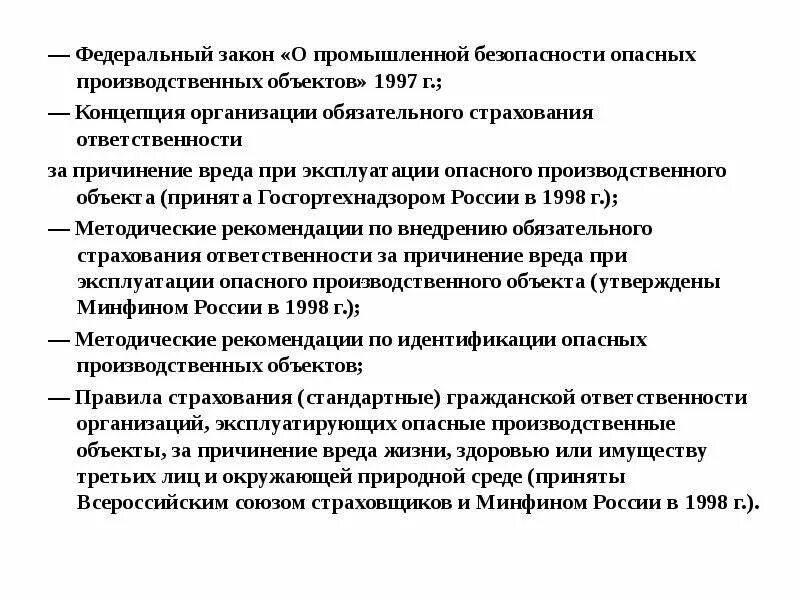 — Федеральный закон «О промышленной безопасности опасных производственных объектов» 1997 г.;

— Концепция организации обязательного страхования ответственности

за причинение вреда при эксплуатации опасного производственного объекта (принята Госгортехнадзором России в 1998 г.);

— Методические рекомендации по внедрению обязательного страхования ответственности за причинение вреда при эксплуатации опасного производственного объекта (утверждены Минфином России в 1998 г.);

— Методические рекомендации по идентификации опасных производственных объектов;

— Правила страхования (стандартные) гражданской ответственности организаций, эксплуатирующих опасные производственные объекты, за причинение вреда жизни, здоровью или имуществу третьих лиц и окружающей природной среде (приняты Всероссийским союзом страховщиков и Минфином России в 1998 г.).